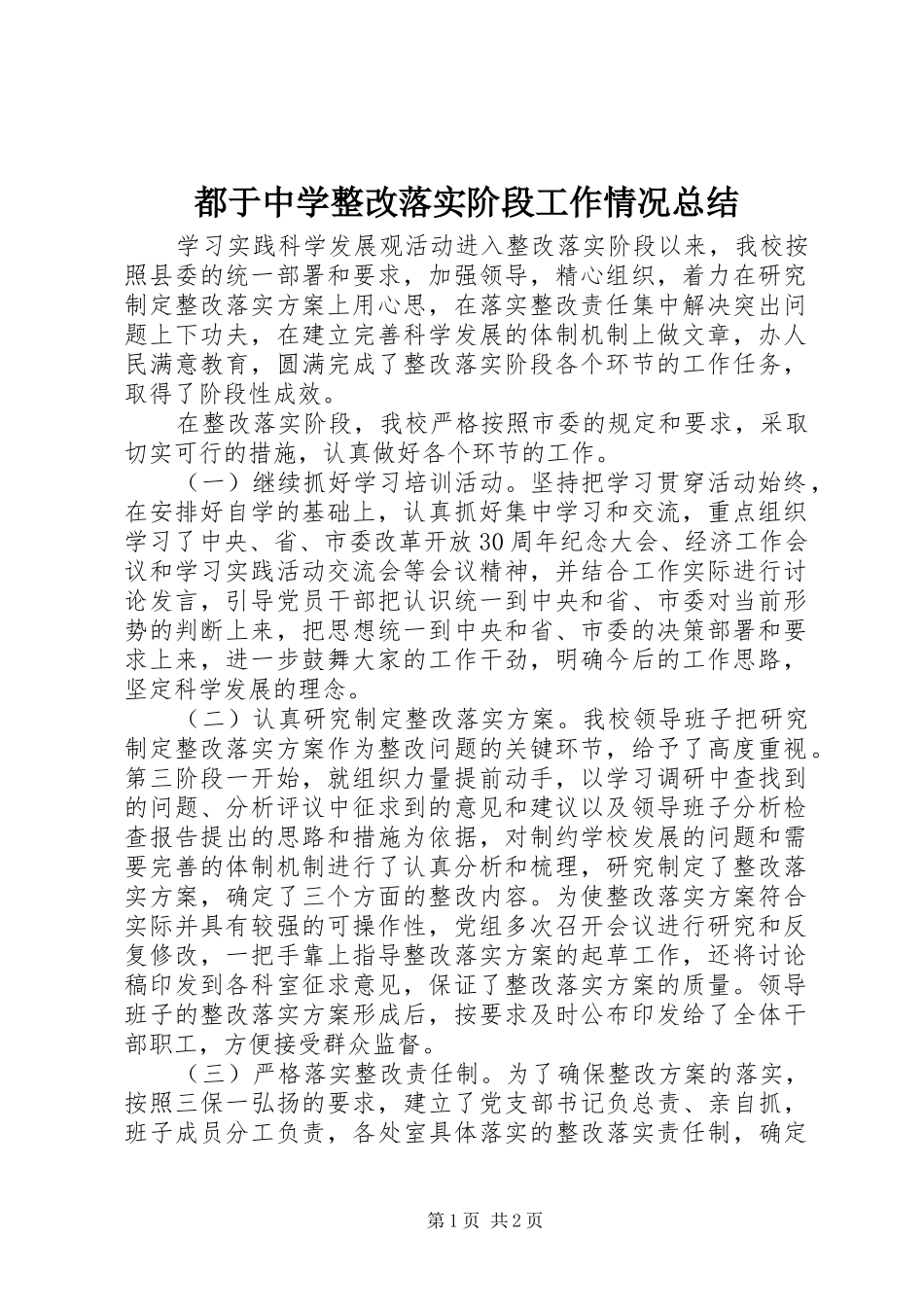 都于中学整改落实阶段工作情况总结

学习实践科学发展观活动进入整改落实阶段以来，我校按照县委的统一部署和要求，加强领导，精心组织，着力在研究制定整改落实方案上用心思，在落实整改责任集中解决突出问题上下功夫，在建立完善科学发展的体制机制上做文章，办人民满意教育，圆满完成了整改落实阶段各个环节的工作任务，取得了阶段性成效。

在整改落实阶段，我校严格按照市委的规定和要求，采取切实可行的措施，认真做好各个环节的工作。

（一）继续抓好学习培训活动。坚持把学习贯穿活动始终，在安排好自学的基础上，认真抓好集中学习和交流，重点组织学习了中央、省、市委改革开放30周年纪念大会、经济工作会议和学习实践活动交流会等会议精神，并结合工作实际进行讨论发言，引导党员干部把认识统一到中央和省、市委对当前形势的判断上来，把思想统一到中央和省、市委的决策部署和要求上来，进一步鼓舞大家的工作干劲，明确今后的工作思路，坚定科学发展的理念。

（二）认真研究制定整改落实方案。我校领导班子把研究制定整改落实方案作为整改问题的关键环节，给予了高度重视。第三阶段一开始，就组织力量提前动手，以学习调研中查找到的问题、分析评议中征求到的意见和建议以及领导班子分析检查报告提出的思路和措施为依据，对制约学校发展的问题和需要完善的体制机制进行了认真分析和梳理，研究制定了整改落实方案，确定了三个方面的整改内容。为使整改落实方案符合实际并具有较强的可操作性，党组多次召开会议进行研究和反复修改，一把手靠上指导整改落实方案的起草工作，还将讨论稿印发到各科室征求意见，保证了整改落实方案的质量。领导班子的整改落实方案形成后，按要求及时公布印发给了全体干部职工，方便接受群众监督。

（三）严格落实整改责任制。为了确保整改方案的落实，按照三保一弘扬的要求，建立了党支部书记负总责、亲自抓，班子成员分工负责，各处室具体落实的整改落实责任制，确定

第1页 共2页